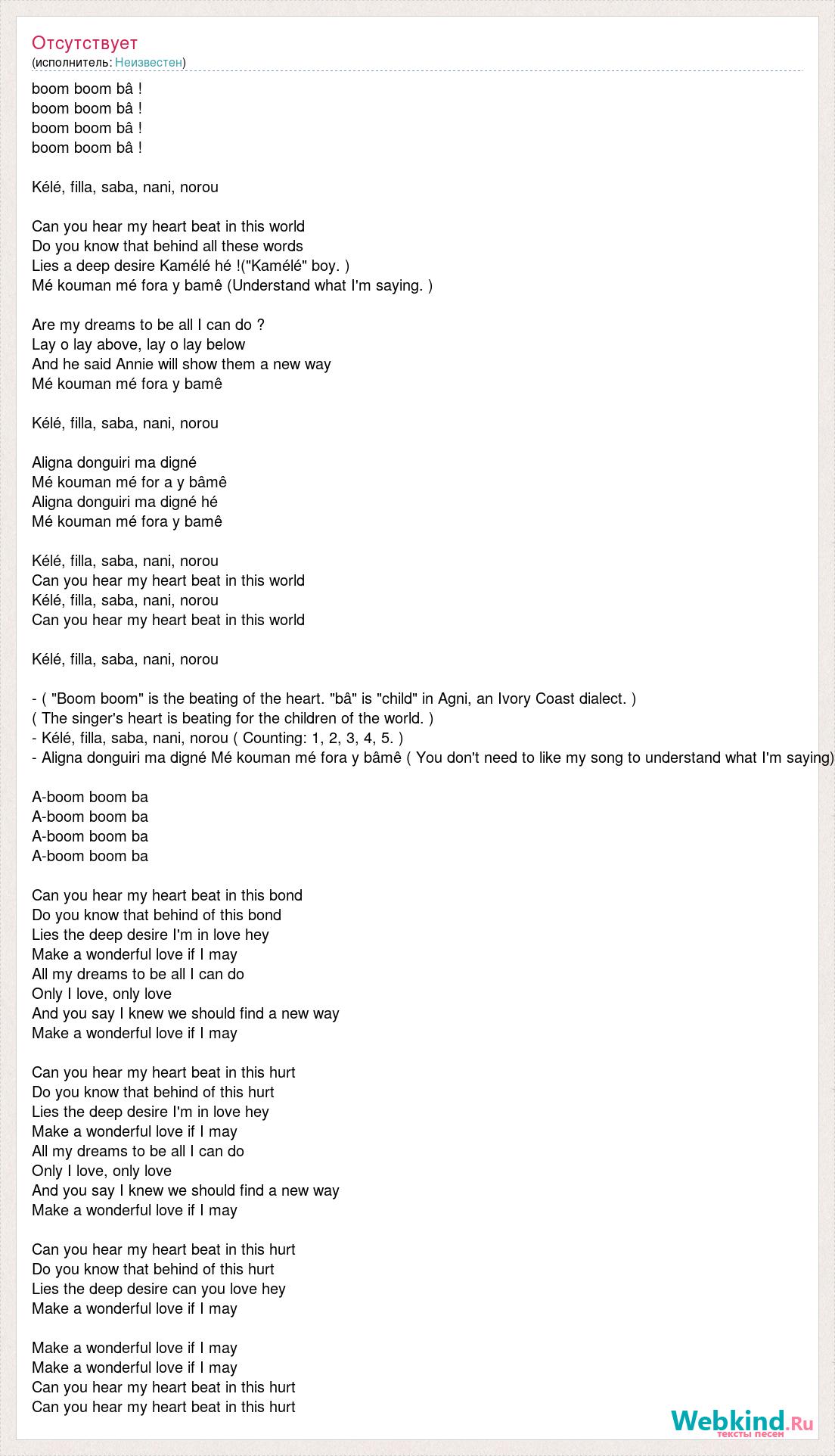 Отсутствует
(исполнитель: Неизвестен)

boom boom bâ !
boom boom bâ !
boom boom bâ !
boom boom bâ !

Kélé, filla, saba, nani, norou

Can you hear my heart beat in this world
Do you know that behind all these words
Lies a deep desire Kamélé hé !("Kamélé" boy. )
Mé kouman mé fora y bamê (Understand what I'm saying. )

Are my dreams to be all I can do ?
Lay o lay above, lay o lay below
And he said Annie will show them a new way
Mé kouman mé fora y bamê

Kélé, filla, saba, nani, norou

Aligna donguiri ma digné
Mé kouman mé for a y bâmê
Aligna donguiri ma digné hé
Mé kouman mé fora y bamê

Kélé, filla, saba, nani, norou
Can you hear my heart beat in this world
Kélé, filla, saba, nani, norou
Can you hear my heart beat in this world

Kélé, filla, saba, nani, norou

- ( "Boom boom" is the beating of the heart. "bâ" is "child" in Agni, an Ivory Coast dialect. )
( The singer's heart is beating for the children of the world. )
- Kélé, filla, saba, nani, norou ( Counting: 1, 2, 3, 4, 5. )
- Aligna donguiri ma digné Mé kouman mé fora y bâmê ( You don't need to like my song to understand what I'm saying)

A-boom boom ba
A-boom boom ba
A-boom boom ba
A-boom boom ba

Can you hear my heart beat in this bond
Do you know that behind of this bond
Lies the deep desire I'm in love hey
Make a wonderful love if I may
All my dreams to be all I can do
Only I love, only love
And you say I knew we should find a new way
Make a wonderful love if I may

Can you hear my heart beat in this hurt
Do you know that behind of this hurt
Lies the deep desire I'm in love hey
Make a wonderful love if I may
All my dreams to be all I can do
Only I love, only love
And you say I knew we should find a new way
Make a wonderful love if I may

Can you hear my heart beat in this hurt
Do you know that behind of this hurt
Lies the deep desire can you love hey
Make a wonderful love if I may

Make a wonderful love if I may
Make a wonderful love if I may
Can you hear my heart beat in this hurt
Can you hear my heart beat in this hurt

Webkind.Ru
тексты песен